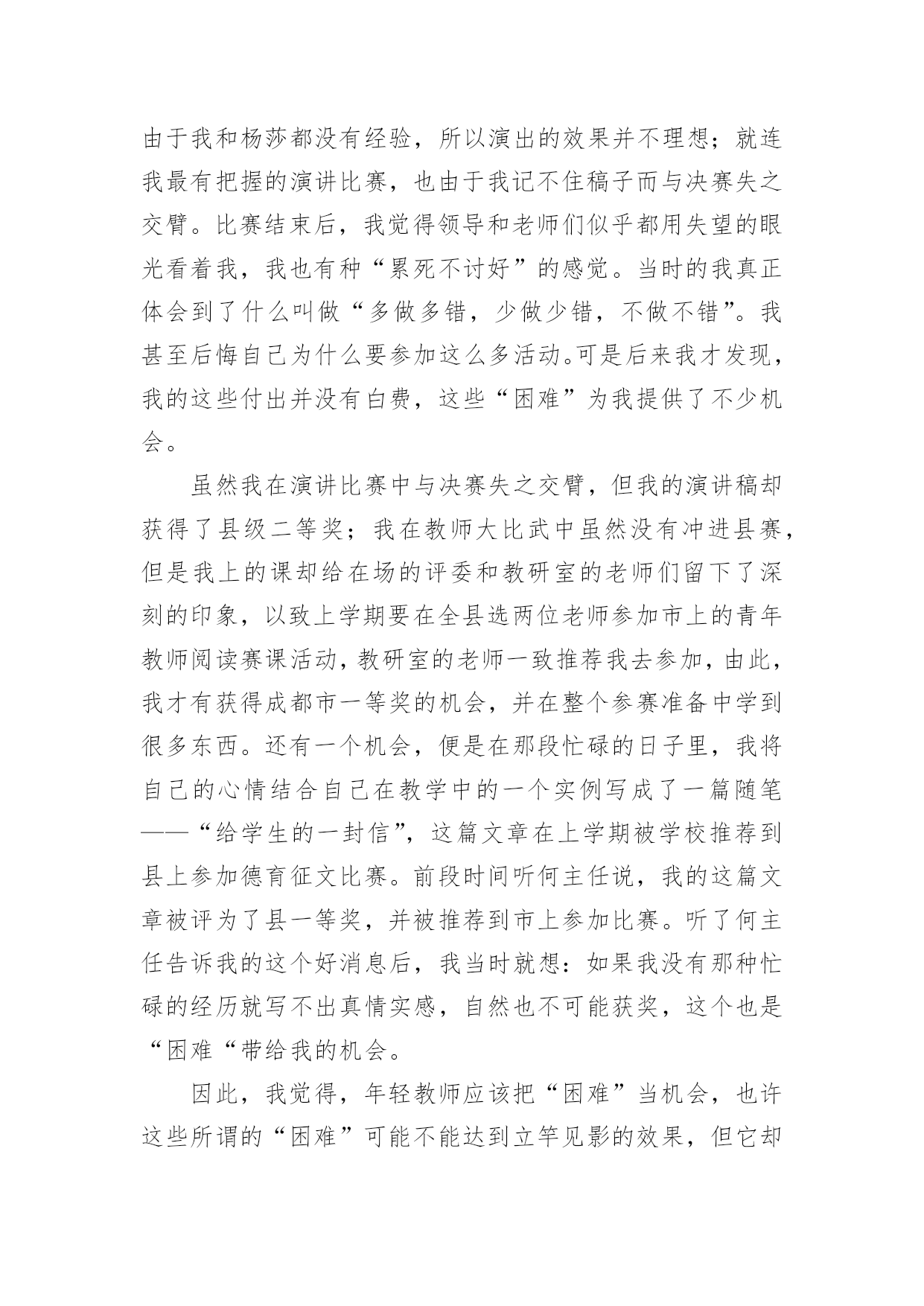 由于我和杨莎都没有经验，所以演出的效果并不理想；就连我最有把握的演讲比赛，也由于我记不住稿子而与决赛失之交臂。比赛结束后，我觉得领导和老师们似乎都用失望的眼光看着我，我也有种“累死不讨好”的感觉。当时的我真正体会到了什么叫做“多做多错，少做少错，不做不错”。我甚至后悔自己为什么要参加这么多活动。可是后来我才发现，我的这些付出并没有白费，这些“困难”为我提供了不少机会。

虽然我在演讲比赛中与决赛失之交臂，但我的演讲稿却获得了县级二等奖；我在教师大比武中虽然没有冲进县赛，但是我上的课却给在场的评委和教研室的老师们留下了深刻的印象，以致上学期要在全县选两位老师参加市上的青年教师阅读赛课活动，教研室的老师一致推荐我去参加，由此，我才有获得成都市一等奖的机会，并在整个参赛准备中学到很多东西。还有一个机会，便是在那段忙碌的日子里，我将自己的心情结合自己在教学中的一个实例写成了一篇随笔——“给学生的一封信”，这篇文章在上学期被学校推荐到县上参加德育征文比赛。前段时间听何主任说，我的这篇文章被评为了县一等奖，并被推荐到市上参加比赛。听了何主任告诉我的这个好消息后，我当时就想：如果我没有那种忙碌的经历就写不出真情实感，自然也不可能获奖，这个也是“困难“带给我的机会。

因此，我觉得，年轻教师应该把“困难”当机会，也许这些所谓的“困难”可能不能达到立竿见影的效果，但它却